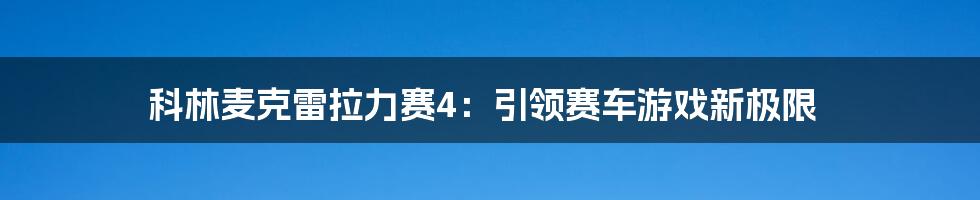 科林麦克雷拉力赛4：引领赛车游戏新极限